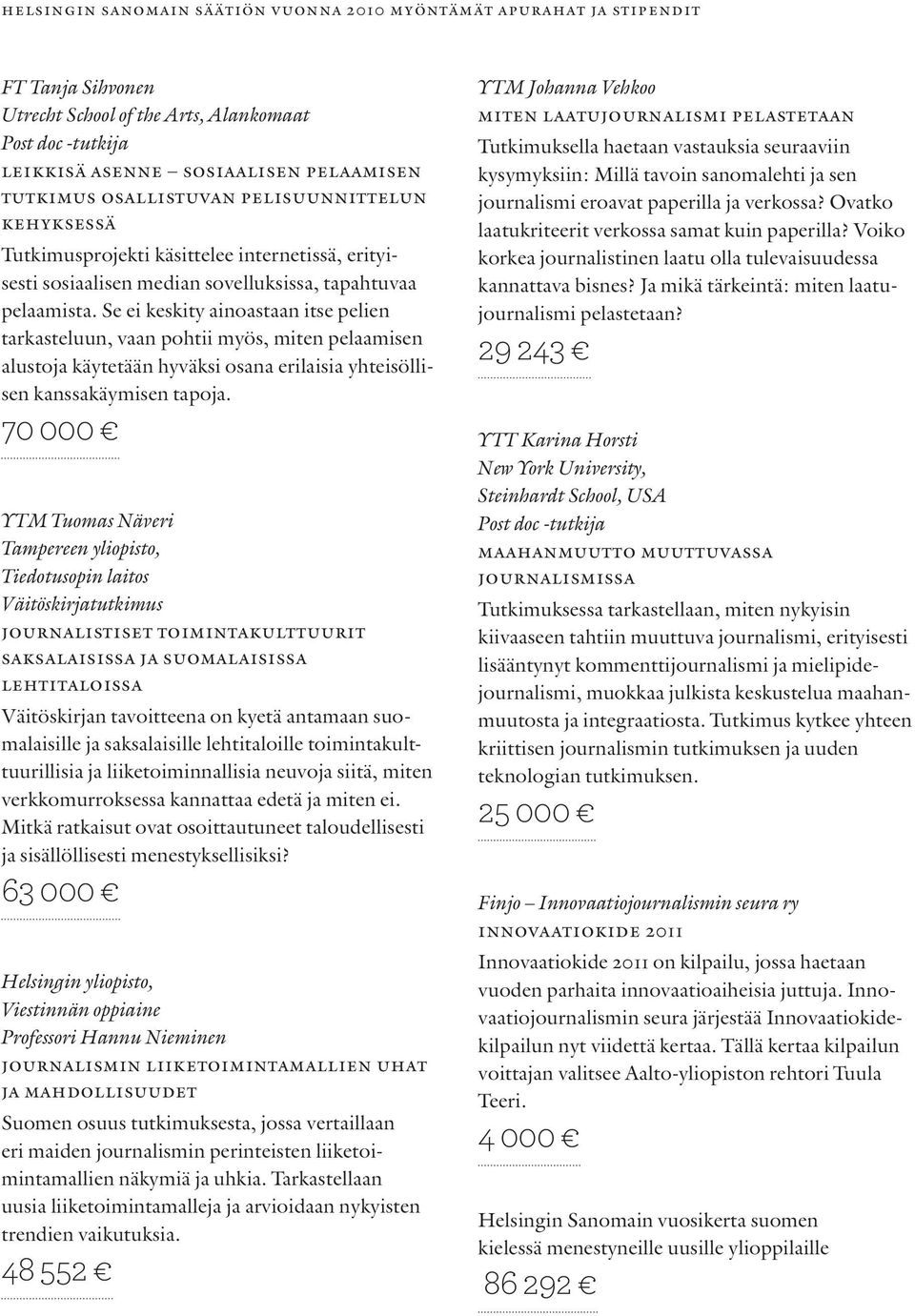 HELSINGIN SANOMAIN SÄÄTIÖN VUONNA 2010 MYÖNTÄMÄT APURAHAT JA STIPENDIT

FT Tanja Sihvonen
Utrecht School of the Arts, Alankomaat
Post doc -tutkija
LEIKKISÄ ASENNE – SOSIAALISEN PELAAMISEN TUTKIMUS OSALLISTUVAN PELISUUNNITTELUN KEHYKSESSÄ
Tutkimusprojekti käsittelee internetissä, erityisesti sosiaalisen median sovelluksissa, tapahtuvaa pelaamista. Se ei keskity ainoastaan itse pelien tarkasteluun, vaan pohtii myös, miten pelaamisen alustoja käytetään hyväksi osana erilaisia yhteisöllisen kanssakäymisen tapoja.
70 000 €

YTM Tuomas Näveri
Tampereen yliopisto,
Tiedotusopin laitos
Väitöskirjatutkimus
JOURNALISTISET TOIMINTAKULTTUURIT SAKSALAISISSA JA SUOMALAISISSA LEHTITALOISSA
Väitöskirjan tavoitteena on kyetä antamaan suomalaisille ja saksalaisille lehtitaloille toimintakulttuurillisia ja liiketoiminnallisia neuvoja siitä, miten verkkomurroksessa kannattaa edetä ja miten ei. Mitkä ratkaisut ovat osoittautuneet taloudellisesti ja sisällöllisesti menestyksellisiksi?
63 000 €

Helsingin yliopisto,
Viestinnän oppiaine
Professori Hannu Nieminen
JOURNALISMIN LIIKETOIMINTAMALLIEN UHAT JA MAHDOLLISUUDET
Suomen osuus tutkimuksesta, jossa vertaillaan eri maiden journalismin perinteisten liiketoimintamallien näkymiä ja uhkia. Tarkastellaan uusia liiketoimintamalleja ja arvioidaan nykyisten trendien vaikutuksia.
48 552 €

YTM Johanna Vehkoo
MITEN LAATUJOURNALISMI PELASTETAAN
Tutkimuksella haetaan vastauksia seuraaviin kysymyksiin: Millä tavoin sanomalehti ja sen journalismi eroavat paperilla ja verkossa? Ovatko laatukriteerit verkossa samat kuin paperilla? Voiko korkea journalistinen laatu olla tulevaisuudessa kannattava bisnes? Ja mikä tärkeintä: miten laatujournalismi pelastetaan?
29 243 €

YTT Karina Horsti
New York University,
Steinhardt School, USA
Post doc -tutkija
MAAHANMUUTTO MUUTTUVASSA JOURNALISMISSA
Tutkimuksessa tarkastellaan, miten nykyisin kiivaaseen tahtiin muuttuva journalismi, erityisesti lisääntynyt kommenttijournalismi ja mielipidejournalismi, muokkaa julkista keskustelua maahanmuutosta ja integraatiosta. Tutkimus kytkee yhteen kriittisen journalismin tutkimuksen ja uuden teknologian tutkimuksen.
25 000 €

Finjo – Innovaatiojournalismin seura ry
INNOVAATIOKIDE 2011
Innovaatiokide 2011 on kilpailu, jossa haetaan vuoden parhaita innovaatioaiheisia juttuja. Innovaatiojournalismin seura järjestää Innovaatiokidekilpailun nyt viidettä kertaa. Tällä kertaa kilpailun voittajan valitsee Aalto-yliopiston rehtori Tuula Teeri.
4 000 €

Helsingin Sanomain vuosikerta suomen kielessä menestyneille uusille ylioppilaille
86 292 €